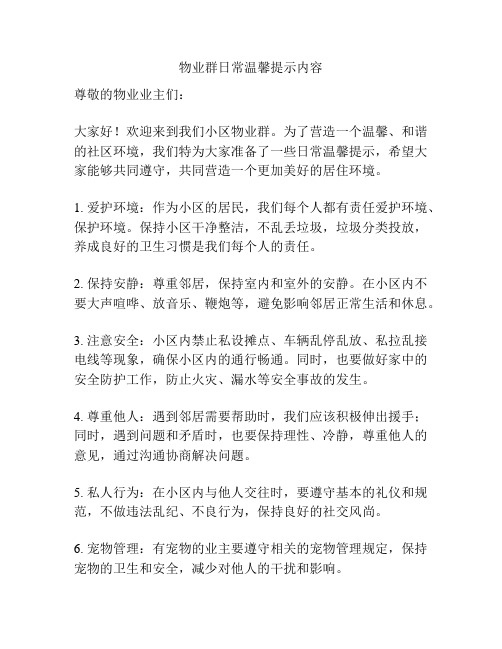 物业群日常温馨提示内容

尊敬的物业业主们：

大家好！欢迎来到我们小区物业群。为了营造一个温馨、和谐的社区环境，我们特为大家准备了一些日常温馨提示，希望大家能够共同遵守，共同营造一个更加美好的居住环境。

1. 爱护环境：作为小区的居民，我们每个人都有责任爱护环境、保护环境。保持小区干净整洁，不乱丢垃圾，垃圾分类投放，养成良好的卫生习惯是我们每个人的责任。

2. 保持安静：尊重邻居，保持室内和室外的安静。在小区内不要大声喧哗、放音乐、鞭炮等，避免影响邻居正常生活和休息。

3. 注意安全：小区内禁止私设摊点、车辆乱停乱放、私拉乱接电线等现象，确保小区内的通行畅通。同时，也要做好家中的安全防护工作，防止火灾、漏水等安全事故的发生。

4. 尊重他人：遇到邻居需要帮助时，我们应该积极伸出援手；同时，遇到问题和矛盾时，也要保持理性、冷静，尊重他人的意见，通过沟通协商解决问题。

5. 私人行为：在小区内与他人交往时，要遵守基本的礼仪和规范，不做违法乱纪、不良行为，保持良好的社交风尚。

6. 宠物管理：有宠物的业主要遵守相关的宠物管理规定，保持宠物的卫生和安全，减少对他人的干扰和影响。